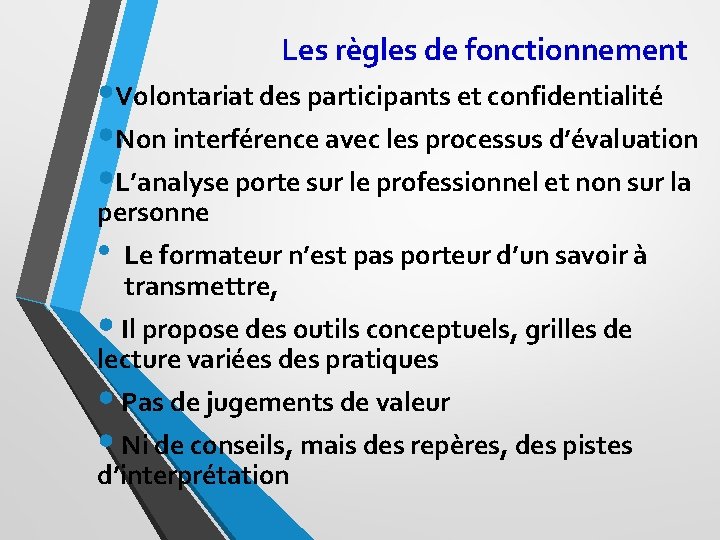 Les règles de fonctionnement

• Volontariat des participants et confidentialité

• Non interférence avec les processus d'évaluation

• L'analyse porte sur le professionnel et non sur la personne

• Le formateur n'est pas porteur d'un savoir à transmettre,

• Il propose des outils conceptuels, grilles de lecture variées des pratiques

• Pas de jugements de valeur

• Ni de conseils, mais des repères, des pistes d'interprétation